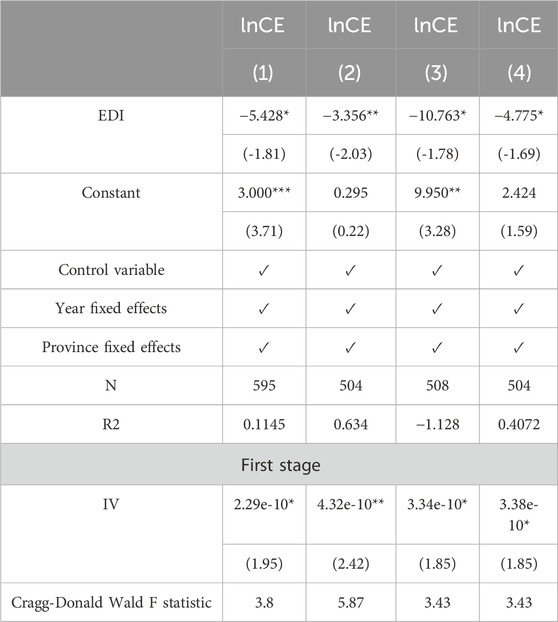 | | lnCE | lnCE | lnCE | lnCE |
|---|---|---|---|---|
| | (1) | (2) | (3) | (4) |
| EDI | −5.428* | −3.356** | −10.763* | −4.775* |
| | (-1.81) | (-2.03) | (-1.78) | (-1.69) |
| Constant | 3.000*** | 0.295 | 9.950** | 2.424 |
| | (3.71) | (0.22) | (3.28) | (1.59) |
| Control variable | ✓ | ✓ | ✓ | ✓ |
| Year fixed effects | ✓ | ✓ | ✓ | ✓ |
| Province fixed effects | ✓ | ✓ | ✓ | ✓ |
| N | 595 | 504 | 508 | 504 |
| R2 | 0.1145 | 0.634 | −1.128 | 0.4072 |
| First stage | | | | |
| IV | 2.29e-10* | 4.32e-10** | 3.34e-10* | 3.38e-10* |
| | (1.95) | (2.42) | (1.85) | (1.85) |
| Cragg-Donald Wald F statistic | 3.8 | 5.87 | 3.43 | 3.43 |